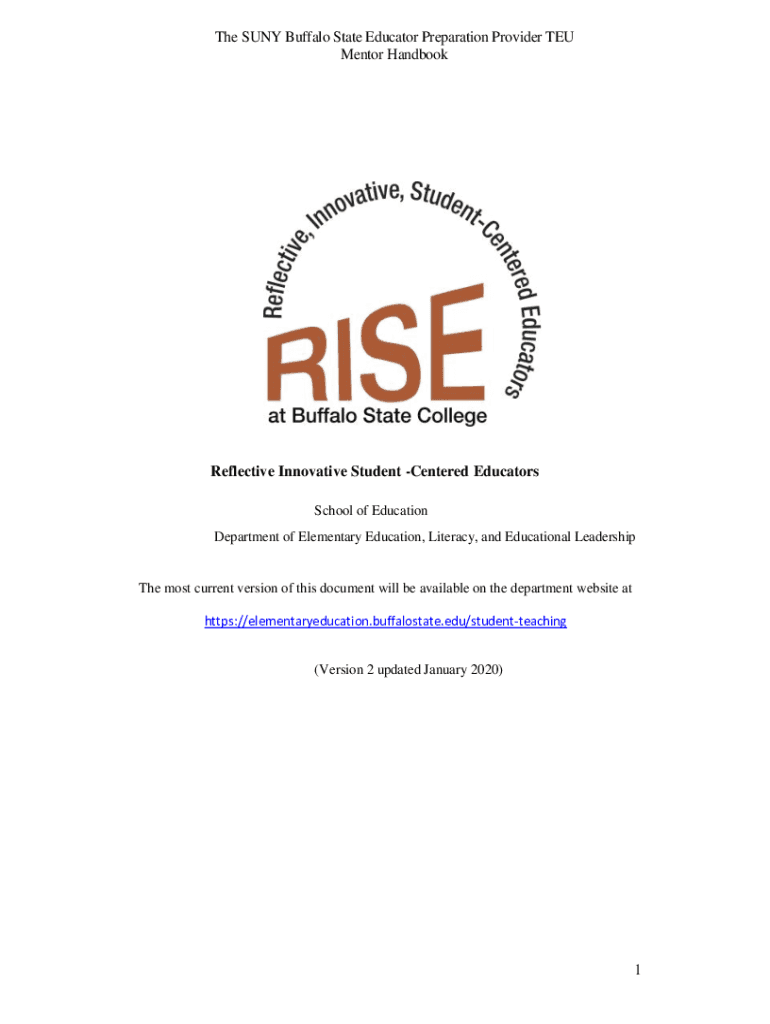 The SUNY Buffalo State Educator Preparation Provider TEU
Mentor Handbook

Reflective, Innovative, Student-Centered Educators

RISE

at Buffalo State College

Reflective Innovative Student -Centered Educators

School of Education

Department of Elementary Education, Literacy, and Educational Leadership

The most current version of this document will be available on the department website at

https://elementaryeducation.buffalostate.edu/student-teaching

(Version 2 updated January 2020)

1